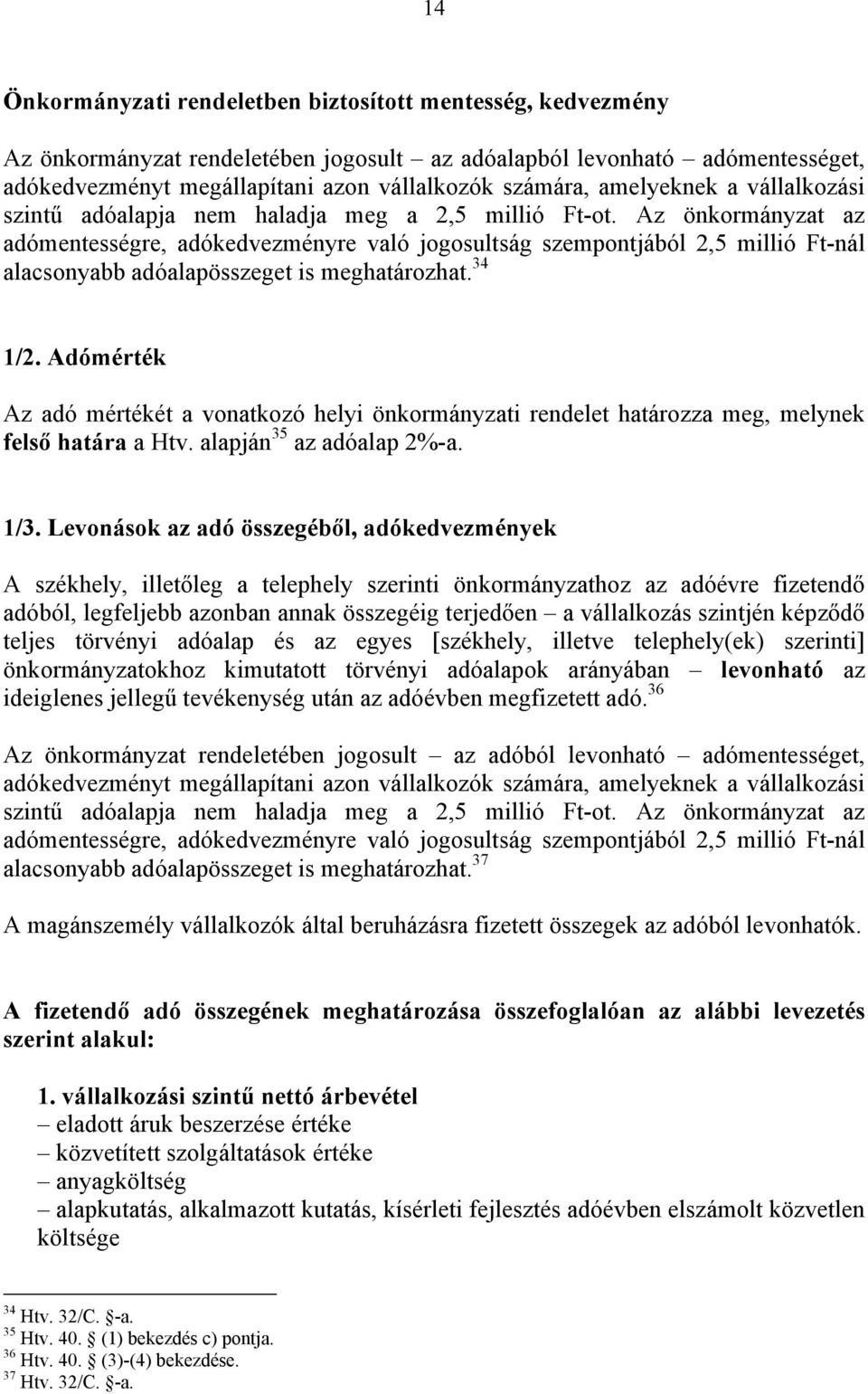 14

Önkormányzati rendeletben biztosított mentesség, kedvezmény

Az önkormányzat rendeletében jogosult – az adóalapból levonható – adómentességet, adókedvezményt megállapítani azon vállalkozók számára, amelyeknek a vállalkozási szintű adóalapja nem haladja meg a 2,5 millió Ft-ot. Az önkormányzat az adómentességre, adókedvezményre való jogosultság szempontjából 2,5 millió Ft-nál alacsonyabb adóalapösszeget is meghatározhat.$^{34}$

1/2. Adómérték

Az adó mértékét a vonatkozó helyi önkormányzati rendelet határozza meg, melynek felső határa a Htv. alapján$^{35}$ az adóalap 2%-a.

1/3. Levonások az adó összegéből, adókedvezmények

A székhely, illetőleg a telephely szerinti önkormányzathoz az adóévre fizetendő adóból, legfeljebb azonban annak összegéig terjedően – a vállalkozás szintjén képződő teljes törvényi adóalap és az egyes [székhely, illetve telephely(ek) szerinti] önkormányzatokhoz kimutatott törvényi adóalapok arányában – levonható az ideiglenes jellegű tevékenység után az adóévben megfizetett adó.$^{36}$

Az önkormányzat rendeletében jogosult – az adóból levonható – adómentességet, adókedvezményt megállapítani azon vállalkozók számára, amelyeknek a vállalkozási szintű adóalapja nem haladja meg a 2,5 millió Ft-ot. Az önkormányzat az adómentességre, adókedvezményre való jogosultság szempontjából 2,5 millió Ft-nál alacsonyabb adóalapösszeget is meghatározhat.$^{37}$

A magánszemély vállalkozók által beruházásra fizetett összegek az adóból levonhatók.

A fizetendő adó összegének meghatározása összefoglalóan az alábbi levezetés szerint alakul:

1. vállalkozási szintű nettó árbevétel
– eladott áruk beszerzése értéke
– közvetített szolgáltatások értéke
– anyagköltség
– alapkutatás, alkalmazott kutatás, kísérleti fejlesztés adóévben elszámolt közvetlen költsége

$^{34}$ Htv. 32/C. §-a.
$^{35}$ Htv. 40. § (1) bekezdés c) pontja.
$^{36}$ Htv. 40. § (3)-(4) bekezdése.
$^{37}$ Htv. 32/C. §-a.